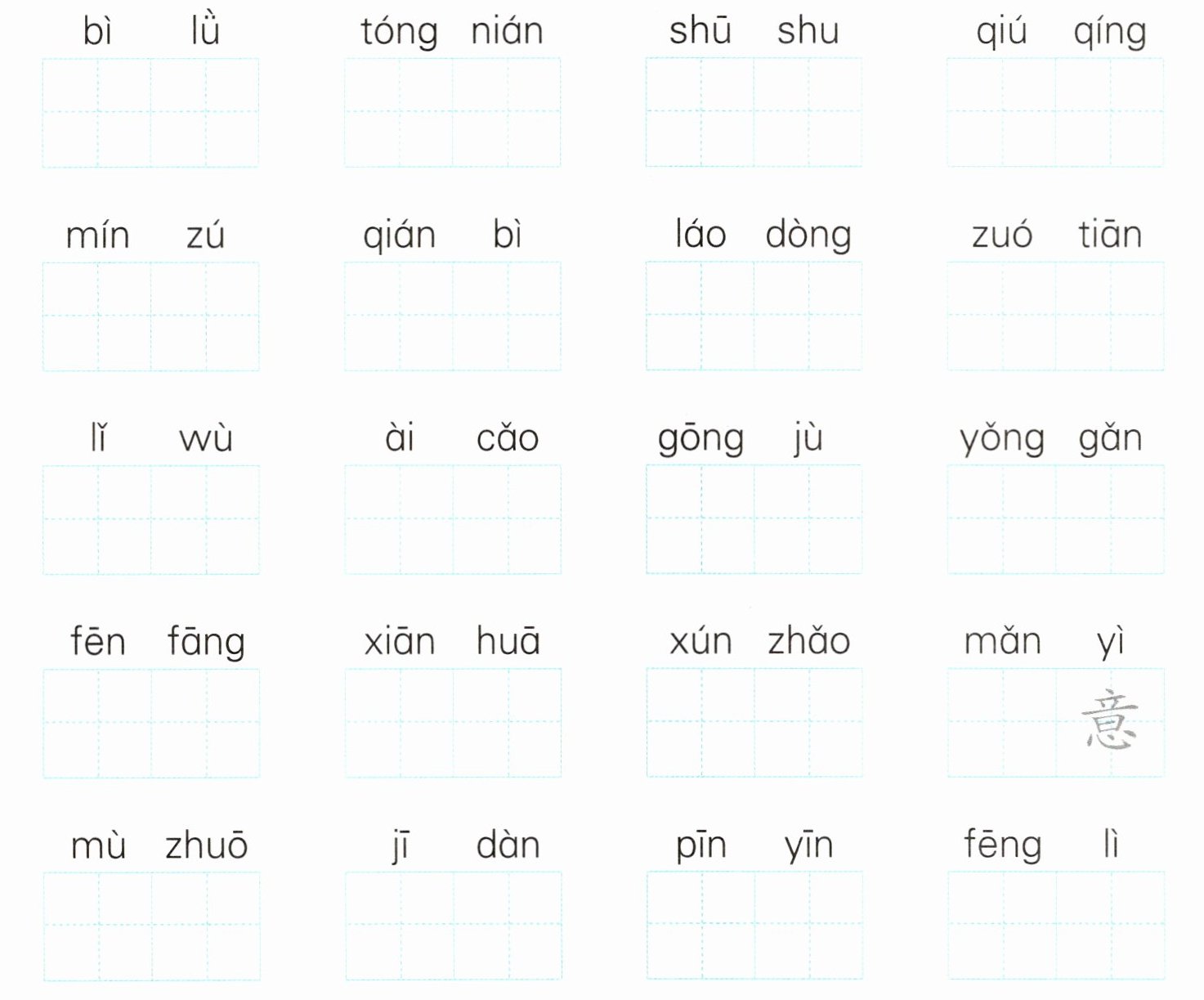 bì lǜ tóng nián shū shu qiú qíng

mín zú qián bì láo dòng zuó tiān

lǐ wù ài cǎo gōng jù yǒng gǎn

fēn fāng xiān huā xún zhǎo mǎn yì

意

mù zhuō jī dàn pīn yīn fēng lì